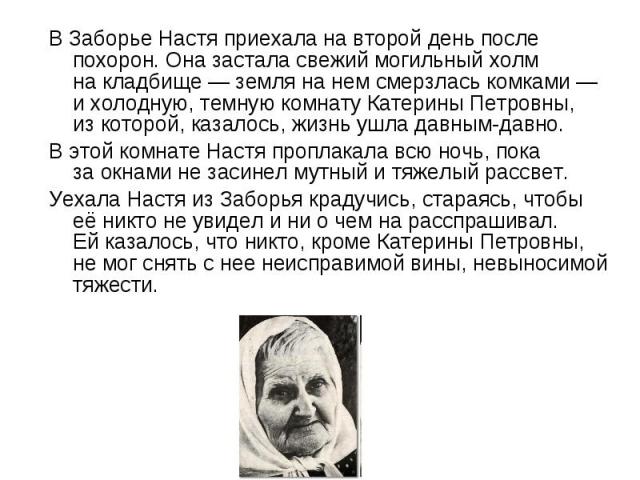 В Заборье Настя приехала на второй день после похорон. Она застала свежий могильный холм на кладбище — земля на нем смерзлась комками — и холодную, темную комнату Катерины Петровны, из которой, казалось, жизнь ушла давным-давно.

В этой комнате Настя проплакала всю ночь, пока за окнами не засинел мутный и тяжелый рассвет.

Уехала Настя из Заборья крадучись, стараясь, чтобы её никто не увидел и ни о чем на расспрашивал. Ей казалось, что никто, кроме Катерины Петровны, не мог снять с нее неисправимой вины, невыносимой тяжести.